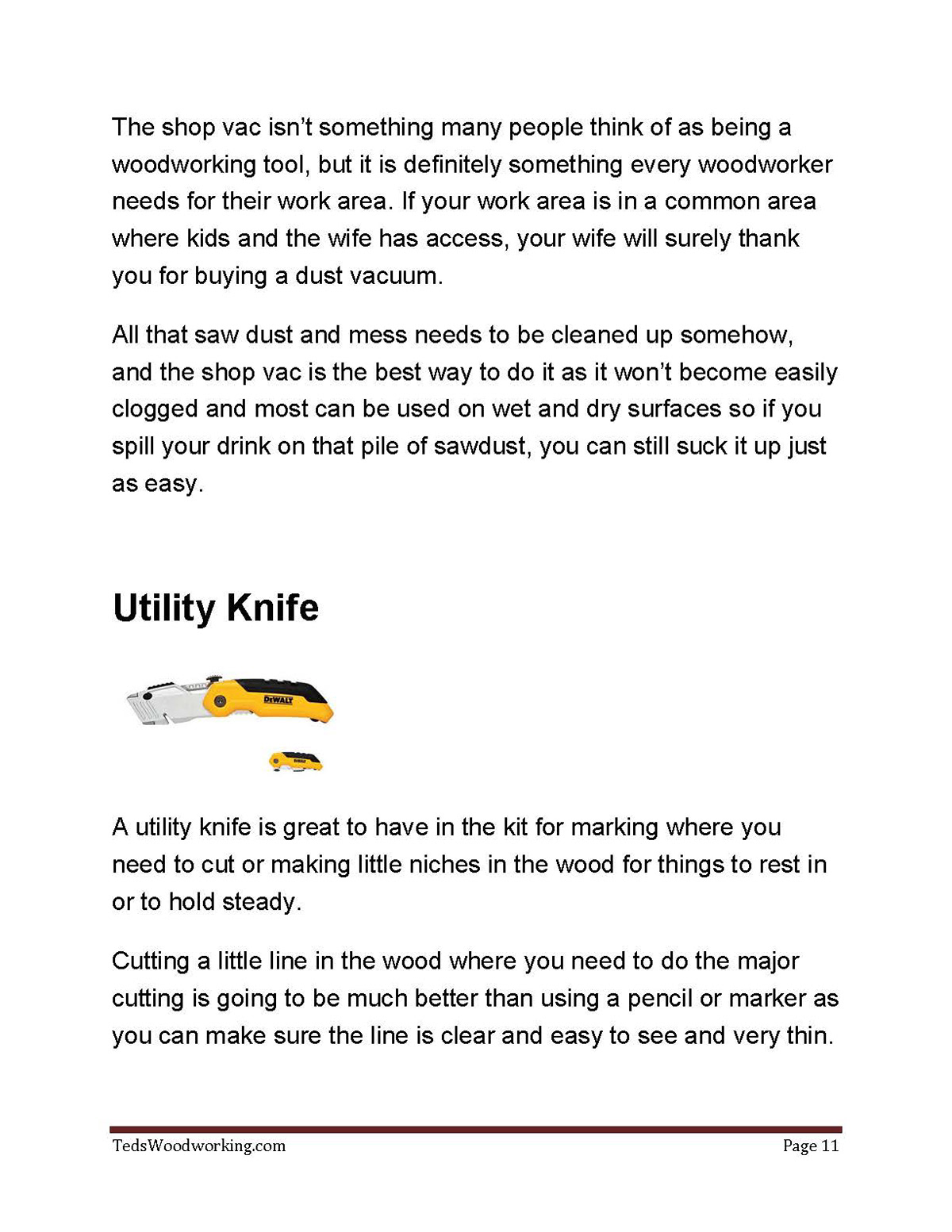 The shop vac isn't something many people think of as being a woodworking tool, but it is definitely something every woodworker needs for their work area. If your work area is in a common area where kids and the wife has access, your wife will surely thank you for buying a dust vacuum.

All that saw dust and mess needs to be cleaned up somehow, and the shop vac is the best way to do it as it won't become easily clogged and most can be used on wet and dry surfaces so if you spill your drink on that pile of sawdust, you can still suck it up just as easy.

Utility Knife

DEWALT

A utility knife is great to have in the kit for marking where you need to cut or making little niches in the wood for things to rest in or to hold steady.

Cutting a little line in the wood where you need to do the major cutting is going to be much better than using a pencil or marker as you can make sure the line is clear and easy to see and very thin.

TedsWoodworking.com

Page 11